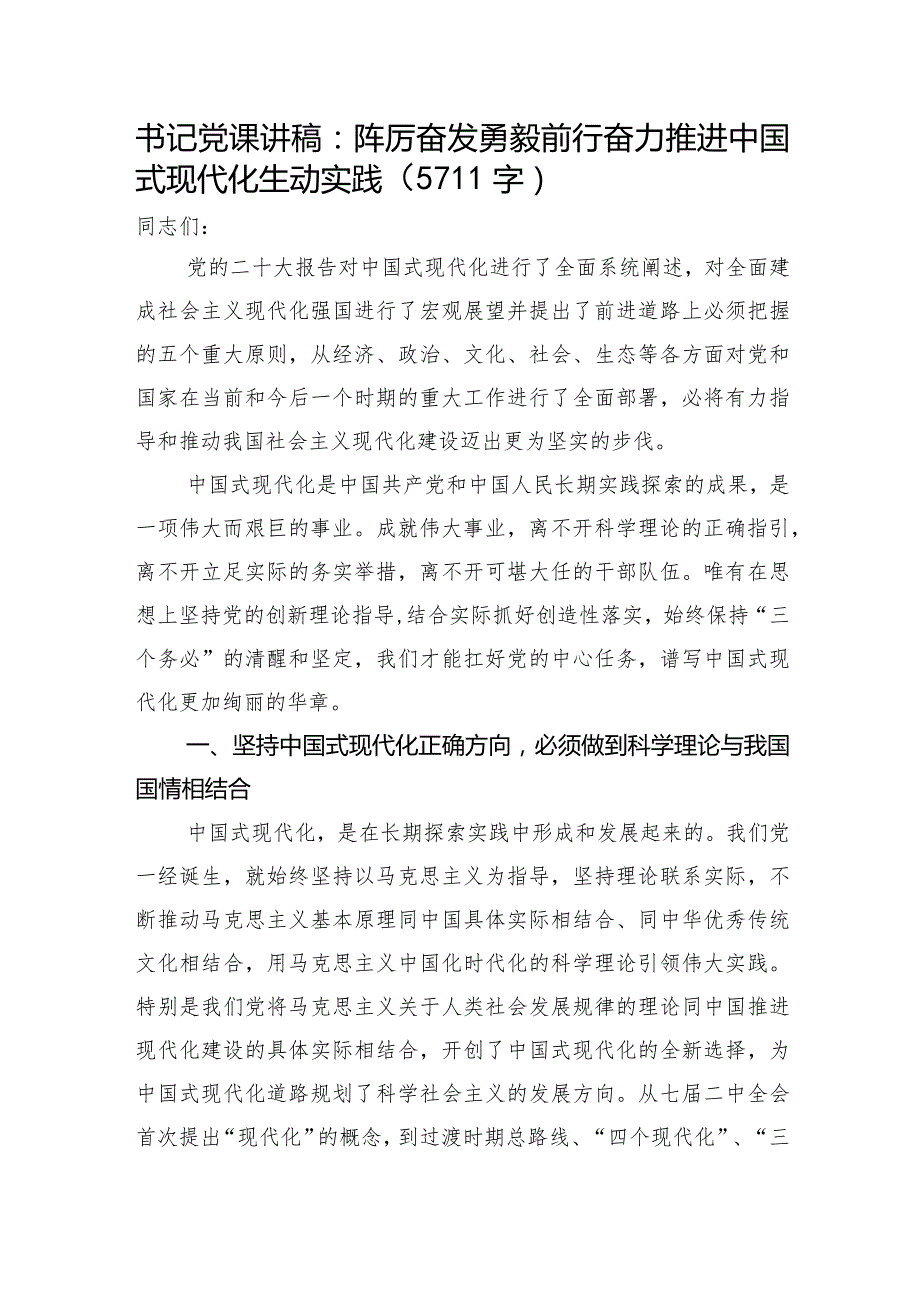 书记党课讲稿：阵厉奋发勇毅前行奋力推进中国式现代化生动实践（5711字）

同志们：

党的二十大报告对中国式现代化进行了全面系统阐述，对全面建成社会主义现代化强国进行了宏观展望并提出了前进道路上必须把握的五个重大原则，从经济、政治、文化、社会、生态等各方面对党和国家在当前和今后一个时期的重大工作进行了全面部署，必将有力指导和推动我国社会主义现代化建设迈出更为坚实的步伐。

中国式现代化是中国共产党和中国人民长期实践探索的成果，是一项伟大而艰巨的事业。成就伟大事业，离不开科学理论的正确指引，离不开立足实际的务实举措，离不开可堪大任的干部队伍。唯有在思想上坚持党的创新理论指导,结合实际抓好创造性落实，始终保持“三个务必”的清醒和坚定，我们才能扛好党的中心任务，谱写中国式现代化更加绚丽的华章。

一、坚持中国式现代化正确方向，必须做到科学理论与我国国情相结合

中国式现代化，是在长期探索实践中形成和发展起来的。我们党一经诞生，就始终坚持以马克思主义为指导，坚持理论联系实际，不断推动马克思主义基本原理同中国具体实际相结合、同中华优秀传统文化相结合，用马克思主义中国化时代化的科学理论引领伟大实践。特别是我们党将马克思主义关于人类社会发展规律的理论同中国推进现代化建设的具体实际相结合，开创了中国式现代化的全新选择，为中国式现代化道路规划了科学社会主义的发展方向。从七届二中全会首次提出“现代化”的概念，到过渡时期总路线、“四个现代化”、“三